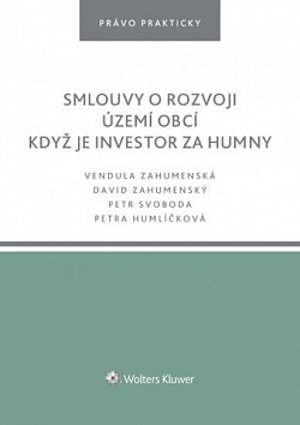 PRÁVO PRAKTICKY

SMLOUVY O ROZVOJI ÚZEMÍ OBCÍ KDYŽ JE INVESTOR ZA HUMNY

VENDULA ZAHUMENSKÁ
DAVID ZAHUMENSKÝ
PETR SVOBODA
PETRA HUMLÍČKOVÁ

Wolters Kluwer